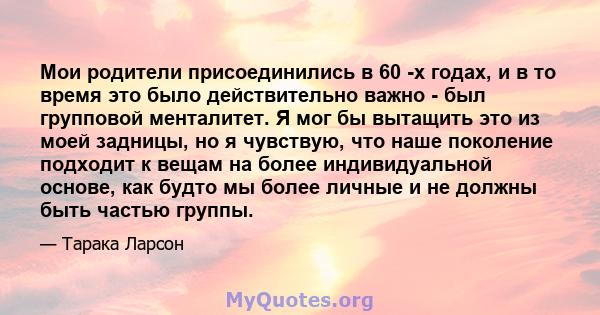 Мои родители присоединились в 60 -х годах, и в то время это было действительно важно - был групповой менталитет. Я мог бы вытащить это из моей задницы, но я чувствую, что наше поколение подходит к вещам на более индивидуальной основе, как будто мы более личные и не должны быть частью группы.

— Тарака Ларсон

MyQuotes.org